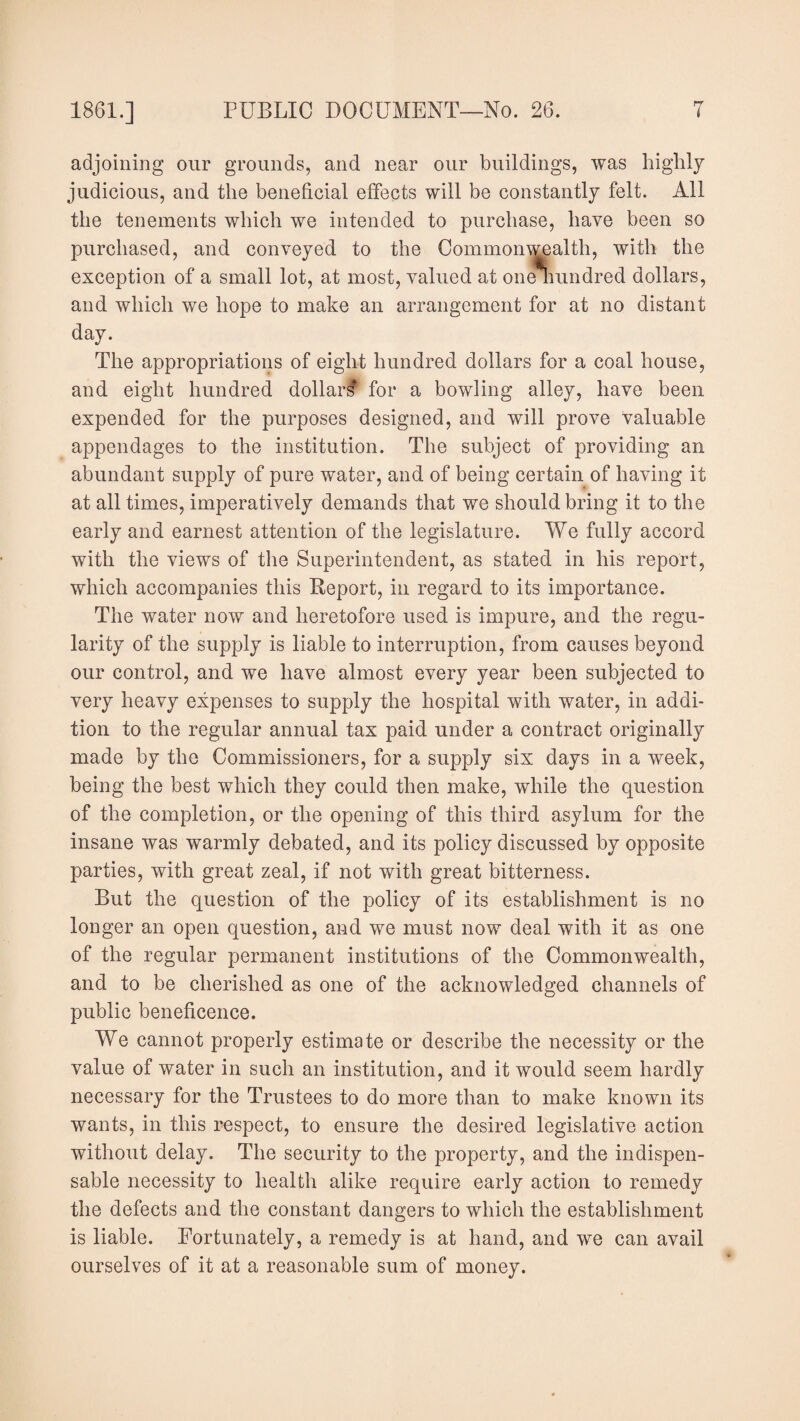 1861.] PUBLIC DOCUMENT—No. 26. 7

adjoining our grounds, and near our buildings, was highly judicious, and the beneficial effects will be constantly felt. All the tenements which we intended to purchase, have been so purchased, and conveyed to the Commonwealth, with the exception of a small lot, at most, valued at one hundred dollars, and which we hope to make an arrangement for at no distant day.

The appropriations of eight hundred dollars for a coal house, and eight hundred dollars for a bowling alley, have been expended for the purposes designed, and will prove valuable appendages to the institution. The subject of providing an abundant supply of pure water, and of being certain of having it at all times, imperatively demands that we should bring it to the early and earnest attention of the legislature. We fully accord with the views of the Superintendent, as stated in his report, which accompanies this Report, in regard to its importance. The water now and heretofore used is impure, and the regularity of the supply is liable to interruption, from causes beyond our control, and we have almost every year been subjected to very heavy expenses to supply the hospital with water, in addition to the regular annual tax paid under a contract originally made by the Commissioners, for a supply six days in a week, being the best which they could then make, while the question of the completion, or the opening of this third asylum for the insane was warmly debated, and its policy discussed by opposite parties, with great zeal, if not with great bitterness.

But the question of the policy of its establishment is no longer an open question, and we must now deal with it as one of the regular permanent institutions of the Commonwealth, and to be cherished as one of the acknowledged channels of public beneficence.

We cannot properly estimate or describe the necessity or the value of water in such an institution, and it would seem hardly necessary for the Trustees to do more than to make known its wants, in this respect, to ensure the desired legislative action without delay. The security to the property, and the indispensable necessity to health alike require early action to remedy the defects and the constant dangers to which the establishment is liable. Fortunately, a remedy is at hand, and we can avail ourselves of it at a reasonable sum of money.